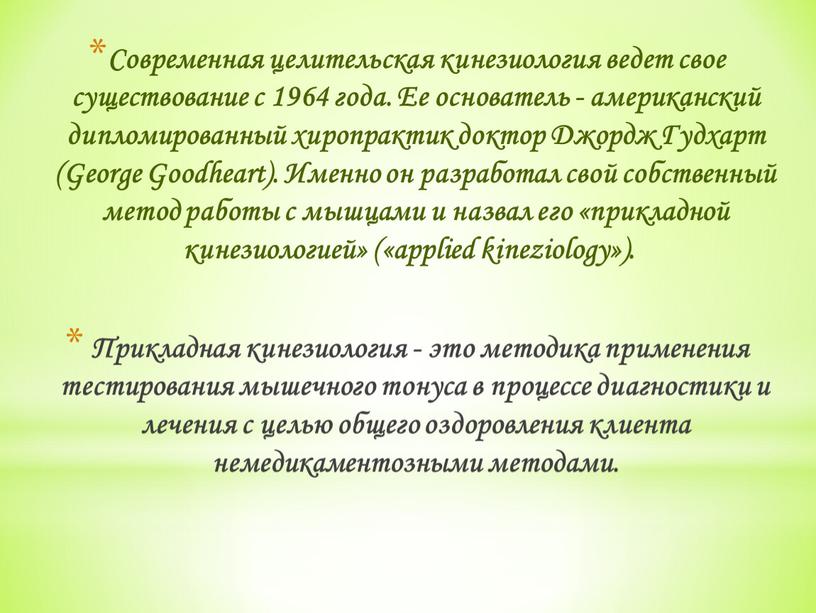 * Современная целительская кинезиология ведет свое существование с 1964 года. Ее основатель - американский дипломированный хиропрактик доктор Джордж Гудхарт (George Goodheart). Именно он разработал свой собственный метод работы с мышцами и назвал его «прикладной кинезиологией» («applied kineziology»).

* Прикладная кинезиология - это методика применения тестирования мышечного тонуса в процессе диагностики и лечения с целью общего оздоровления клиента немедикаментозными методами.